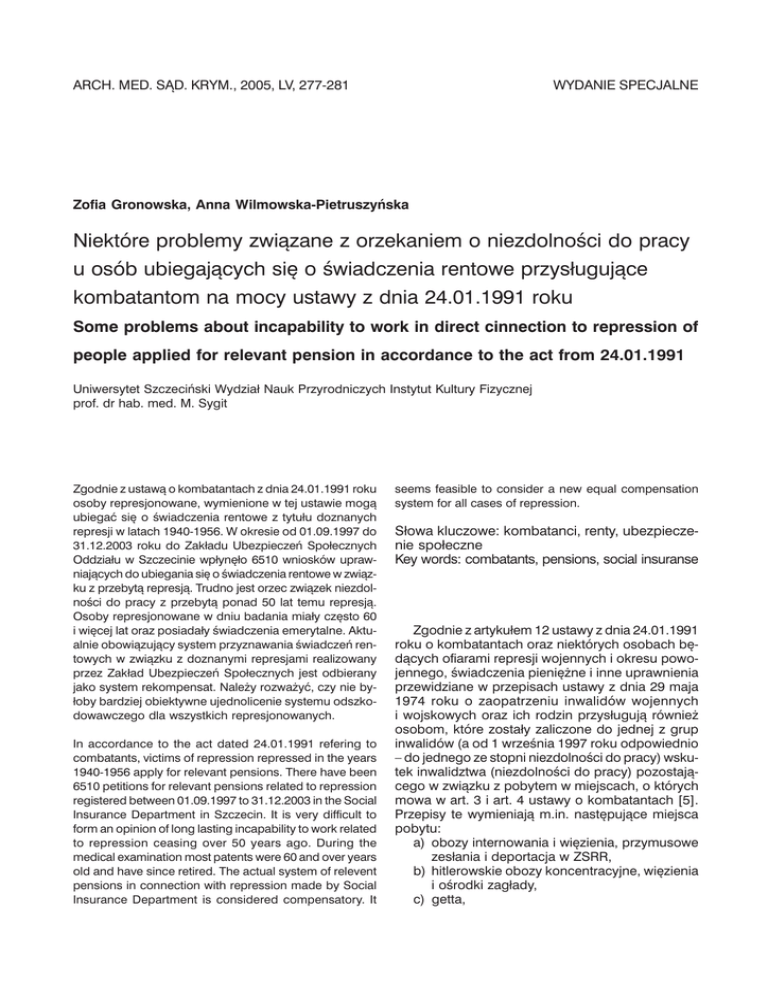 ARCH. MED. SĄD. KRYM., 2005, LV, 277-281

WYDANIE SPECJALNE

Zofia Gronowska, Anna Wilmowska-Pietruszyńska

Niektóre problemy związane z orzekaniem o niezdolności do pracy u osób ubiegających się o świadczenia rentowe przysługujące kombatantom na mocy ustawy z dnia 24.01.1991 roku

Some problems about incapability to work in direct cinnection to repression of people applied for relevant pension in accordance to the act from 24.01.1991

Uniwersytet Szczeciński Wydział Nauk Przyrodniczych Instytut Kultury Fizycznej
prof. dr hab. med. M. Sygit

Zgodnie z ustawą o kombatantach z dnia 24.01.1991 roku osoby represjonowane, wymienione w tej ustawie mogą ubiegać się o świadczenia rentowe z tytułu doznanych represji w latach 1940-1956. W okresie od 01.09.1997 do 31.12.2003 roku do Zakładu Ubezpieczeń Społecznych Oddziału w Szczecinie wpłynęło 6510 wniosków uprawniających do ubiegania się o świadczenia rentowe w związku z przebytą represją. Trudno jest orzec związek niezdolności do pracy z przebytą ponad 50 lat temu represją. Osoby represjonowane w dniu badania miały często 60 i więcej lat oraz posiadały świadczenia emerytalne. Aktualnie obowiązujący system przyznawania świadczeń rentowych w związku z doznanymi represjami realizowany przez Zakład Ubezpieczeń Społecznych jest odbierany jako system rekompensat. Należy rozważyć, czy nie byłoby bardziej obiektywne ujednolicenie systemu odszkodowawczego dla wszystkich represjonowanych.

In accordance to the act dated 24.01.1991 refering to combatants, victims of repression repressed in the years 1940-1956 apply for relevant pensions. There have been 6510 petitions for relevant pensions related to repression registered between 01.09.1997 to 31.12.2003 in the Social Insurance Department in Szczecin. It is very difficult to form an opinion of long lasting incapability to work related to repression ceasing over 50 years ago. During the medical examination most patents were 60 and over years old and have since retired. The actual system of relevent pensions in connection with repression made by Social Insurance Department is considered compensatory. It seems feasible to consider a new equal compensation system for all cases of repression.

Słowa kluczowe: kombatanci, renty, ubezpieczenie społeczne
Key words: combatants, pensions, social insuranse

Zgodnie z artykułem 12 ustawy z dnia 24.01.1991 roku o kombatantach oraz niektórych osobach będących ofiarami represji wojennych i okresu powojennego, świadczenia pieniężne i inne uprawnienia przewidziane w przepisach ustawy z dnia 29 maja 1974 roku o zaopatrzeniu inwalidów wojennych i wojskowych oraz ich rodzin przysługują również osobom, które zostały zaliczone do jednej z grup inwalidów (a od 1 września 1997 roku odpowiednio – do jednego ze stopni niezdolności do pracy) wskutek inwalidztwa (niezdolności do pracy) pozostającego w związku z pobytem w miejscach, o których mowa w art. 3 i art. 4 ustawy o kombatantach [5]. Przepisy te wymieniają m.in. następujące miejsca pobytu:
a) obozy internowania i więzienia, przymusowe zesłania i deportacja w ZSRR,
b) hitlerowskie obozy koncentracyjne, więzienia i ośrodki zagłady,
c) getta,